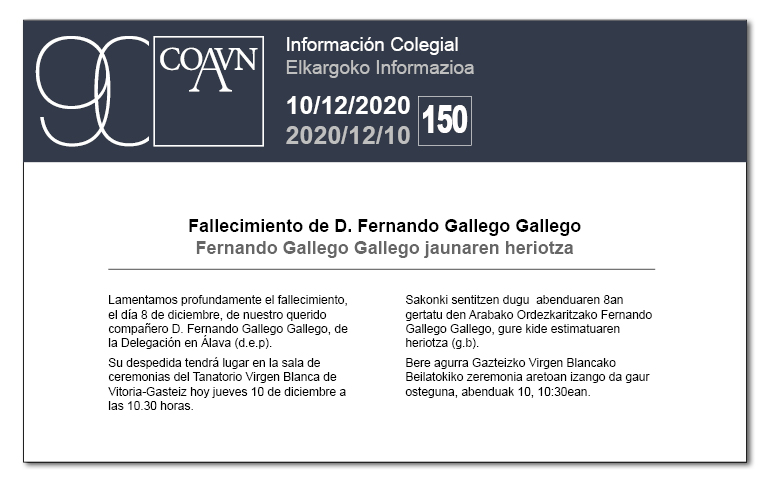 90

COAVN

Información Colegial
Elkargoko Informazioa

10/12/2020
2020/12/10

150

Fallecimiento de D. Fernando Gallego Gallego
Fernando Gallego Gallego jaunaren heriotza

Lamentamos profundamente el fallecimiento, el día 8 de diciembre, de nuestro querido compañero D. Fernando Gallego Gallego, de la Delegación en Álava (d.e.p).

Su despedida tendrá lugar en la sala de ceremonias del Tanatorio Virgen Blanca de Vitoria-Gasteiz hoy jueves 10 de diciembre a las 10.30 horas.

Sakonki sentitzen dugu abenduaren 8an gertatu den Arabako Ordezkaritzako Fernando Gallego Gallego, gure kide estimatuaren heriotza (g.b).

Bere agurra Gazteizko Virgen Blancako Beilatokiko zeremonia aretoan izango da gaur osteguna, abenduak 10, 10:30ean.